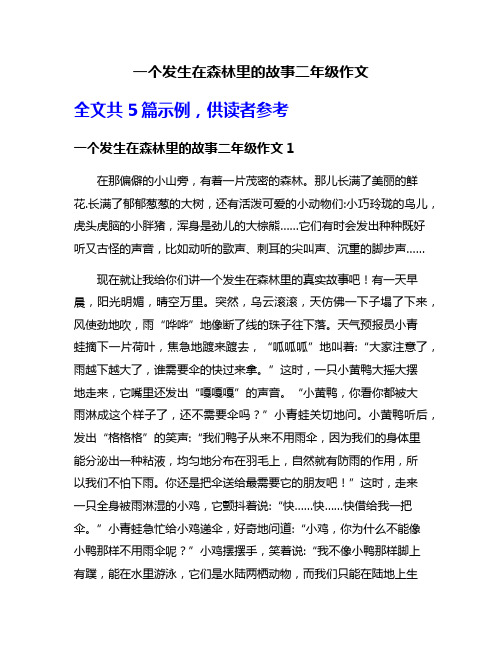 一个发生在森林里的故事二年级作文

全文共 5 篇示例，供读者参考

一个发生在森林里的故事二年级作文 1

在那偏僻的小山旁，有着一片茂密的森林。那儿长满了美丽的鲜花.长满了郁郁葱葱的大树，还有活泼可爱的小动物们:小巧玲珑的鸟儿，虎头虎脑的小胖猪，浑身是劲儿的大棕熊……它们有时会发出种种既好听又古怪的声音，比如动听的歌声、刺耳的尖叫声、沉重的脚步声……

现在就让我给你们讲一个发生在森林里的真实故事吧！有一天早晨，阳光明媚，晴空万里。突然，乌云滚滚，天仿佛一下子塌了下来，风使劲地吹，雨“哗哗”地像断了线的珠子往下落。天气预报员小青蛙摘下一片荷叶，焦急地踱来踱去，“呱呱呱”地叫着:“大家注意了，雨越下越大了，谁需要伞的快过来拿。”这时，一只小黄鸭大摇大摆地走来，它嘴里还发出“嘎嘎嘎”的声音。“小黄鸭，你看你都被大雨淋成这个样子了，还不需要伞吗？”小青蛙关切地问。小黄鸭听后，发出“格格格”的笑声:“我们鸭子从来不用雨伞，因为我们的身体里能分泌出一种粘液，均匀地分布在羽毛上，自然就有防雨的作用，所以我们不怕下雨。你还是把伞送给最需要它的朋友吧！”这时，走来一只全身被雨淋湿的小鸡，它颤抖着说:“快……快……快借给我一把伞。”小青蛙急忙给小鸡递伞，好奇地问道:“小鸡，你为什么不能像小鸭那样不用雨伞呢？”小鸡摆摆手，笑着说:“我不像小鸭那样脚上有蹼，能在水里游泳，它们是水陆两栖动物，而我们只能在陆地上生